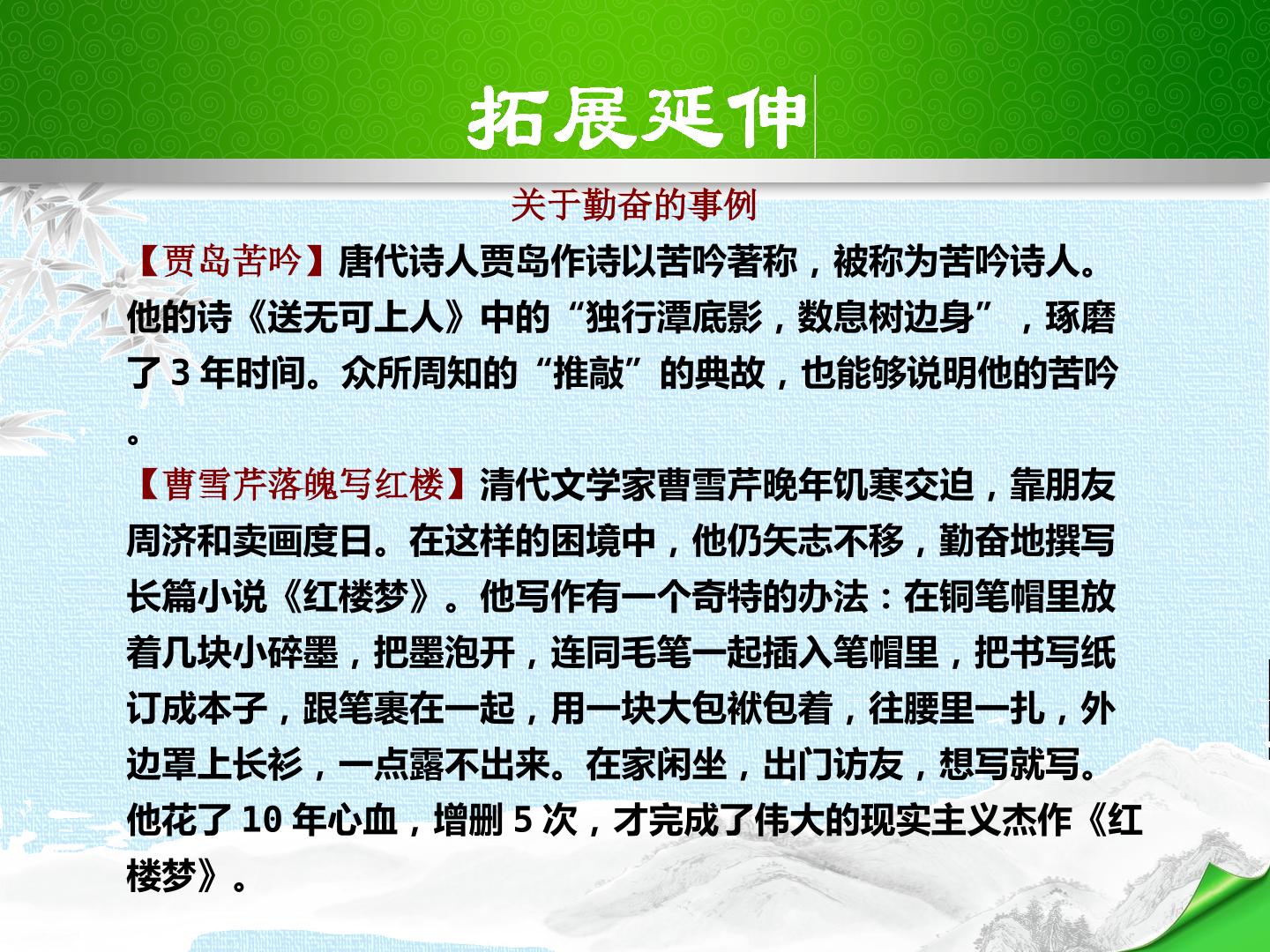 拓展延伸

关于勤奋的事例

【贾岛苦吟】唐代诗人贾岛作诗以苦吟著称，被称为苦吟诗人。他的诗《送无可上人》中的“独行潭底影，数息树边身”，琢磨了3年时间。众所周知的“推敲”的典故，也能够说明他的苦吟。

【曹雪芹落魄写红楼】清代文学家曹雪芹晚年饥寒交迫，靠朋友周济和卖画度日。在这样的困境中，他仍矢志不移，勤奋地撰写长篇小说《红楼梦》。他写作有一个奇特的办法：在铜笔帽里放着几块小碎墨，把墨泡开，连同毛笔一起插入笔帽里，把书写纸订成本子，跟笔裹在一起，用一块大包袱包着，往腰里一扎，外边罩上长衫，一点露不出来。在家闲坐，出门访友，想写就写。他花了10年心血，增删5次，才完成了伟大的现实主义杰作《红楼梦》。